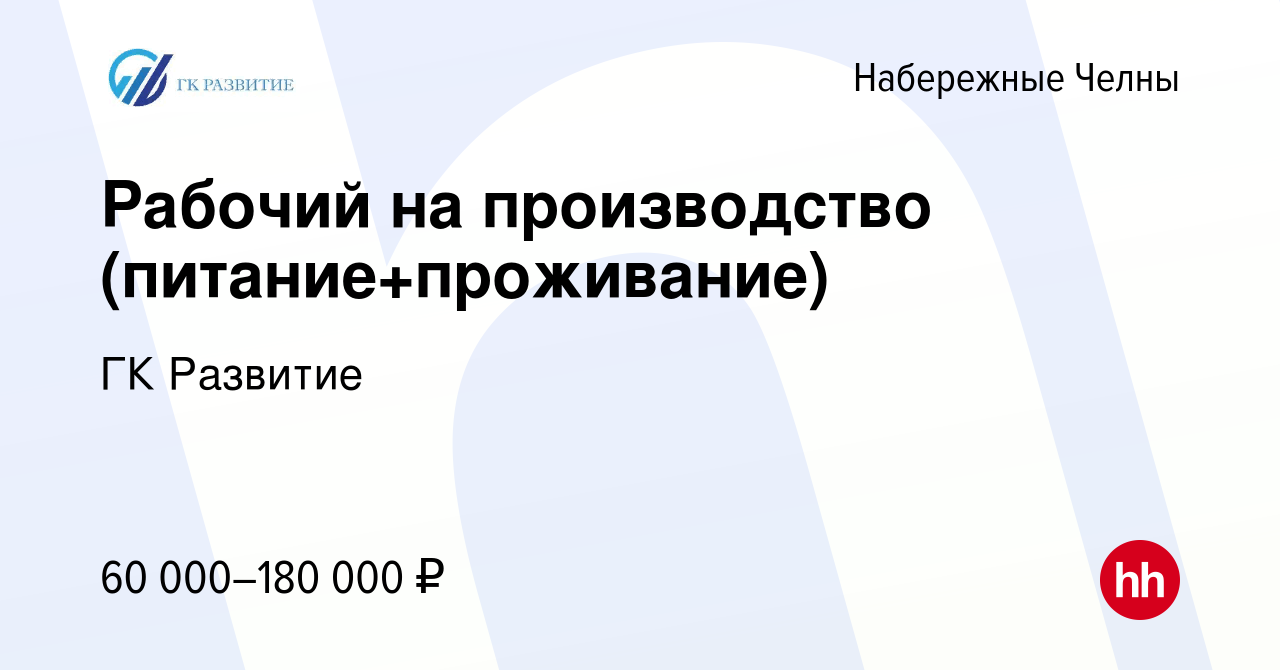 ГК РАЗВИТИЕ

Набережные Челны

Рабочий на производство (питание+проживание)

ГК Развитие

60 000–180 000 ₽

hh